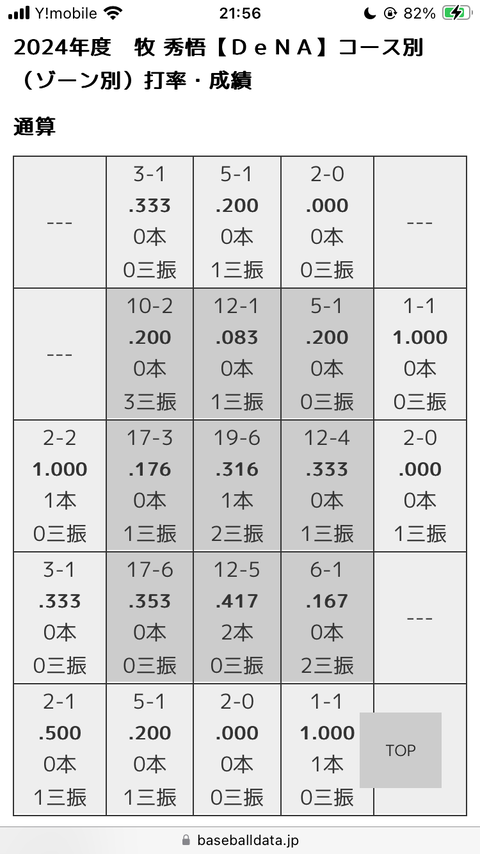 Y!mobile 21:56 82%

2024年度　牧 秀悟【ＤｅＮＡ】コース別（ゾーン別）打率・成績

通算

| --- | 3-1 .333 0本 0三振 | 5-1 .200 0本 1三振 | 2-0 .000 0本 0三振 | --- |
|---|---|---|---|---|
| --- | 10-2 .200 0本 3三振 | 12-1 .083 0本 1三振 | 5-1 .200 0本 0三振 | 1-1 1.000 0本 0三振 |
| 2-2 1.000 1本 0三振 | 17-3 .176 0本 1三振 | 19-6 .316 1本 2三振 | 12-4 .333 0本 1三振 | 2-0 .000 0本 1三振 |
| 3-1 .333 0本 0三振 | 17-6 .353 0本 0三振 | 12-5 .417 2本 0三振 | 6-1 .167 0本 2三振 | --- |
| 2-1 .500 0本 1三振 | 5-1 .200 0本 1三振 | 2-0 .000 0本 0三振 | 1-1 1.000 1本 0三振 | TOP |

baseballdata.jp